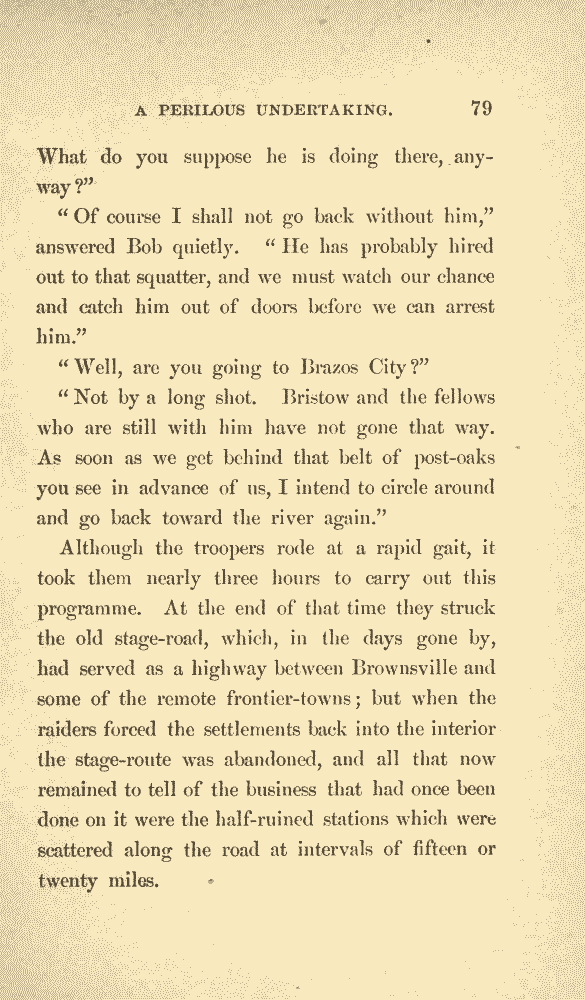 A PERILOUS UNDERTAKING. 79

What do you suppose he is doing there, anyway?"

"Of course I shall not go back without him," answered Bob quietly. "He has probably hired out to that squatter, and we must watch our chance and catch him out of doors before we can arrest him."

"Well, are you going to Brazos City?"

"Not by a long shot. Bristow and the fellows who are still with him have not gone that way. As soon as we get behind that belt of post-oaks you see in advance of us, I intend to circle around and go back toward the river again."

Although the troopers rode at a rapid gait, it took them nearly three hours to carry out this programme. At the end of that time they struck the old stage-road, which, in the days gone by, had served as a highway between Brownsville and some of the remote frontier-towns; but when the raiders forced the settlements back into the interior the stage-route was abandoned, and all that now remained to tell of the business that had once been done on it were the half-ruined stations which were scattered along the road at intervals of fifteen or twenty miles.